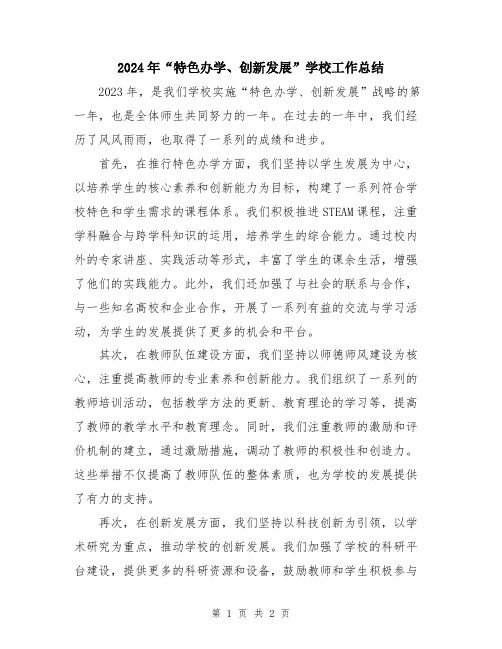 2024年“特色办学、创新发展”学校工作总结

2023年，是我们学校实施“特色办学、创新发展”战略的第一年，也是全体师生共同努力的一年。在过去的一年中，我们经历了风风雨雨，也取得了一系列的成绩和进步。

首先，在推行特色办学方面，我们坚持以学生发展为中心，以培养学生的核心素养和创新能力为目标，构建了一系列符合学校特色和学生需求的课程体系。我们积极推进STEAM课程，注重学科融合与跨学科知识的运用，培养学生的综合能力。通过校内外的专家讲座、实践活动等形式，丰富了学生的课余生活，增强了他们的实践能力。此外，我们还加强了与社会的联系与合作，与一些知名高校和企业合作，开展了一系列有益的交流与学习活动，为学生的发展提供了更多的机会和平台。

其次，在教师队伍建设方面，我们坚持以师德师风建设为核心，注重提高教师的专业素养和创新能力。我们组织了一系列的教师培训活动，包括教学方法的更新、教育理论的学习等，提高了教师的教学水平和教育理念。同时，我们注重教师的激励和评价机制的建立，通过激励措施，调动了教师的积极性和创造力。这些举措不仅提高了教师队伍的整体素质，也为学校的发展提供了有力的支持。

再次，在创新发展方面，我们坚持以科技创新为引领，以学术研究为重点，推动学校的创新发展。我们加强了学校的科研平台建设，提供更多的科研资源和设备，鼓励教师和学生积极参与

第 1 页 共 2 页